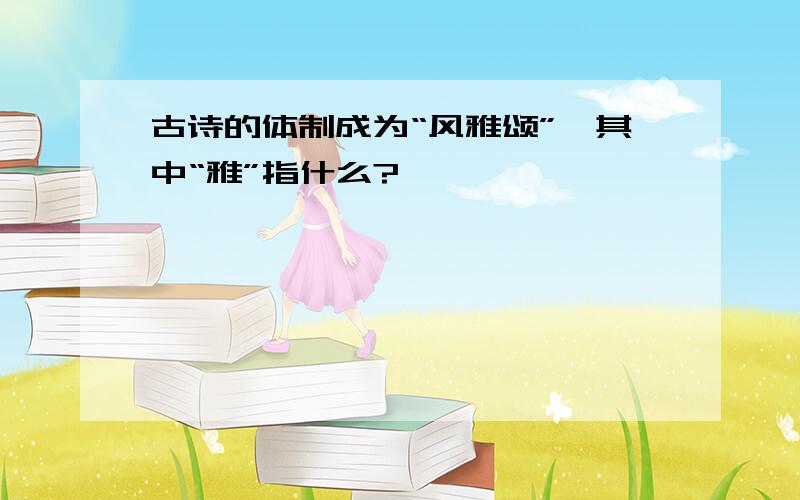 古诗的体制成为“风雅颂”,其中“雅”指什么?